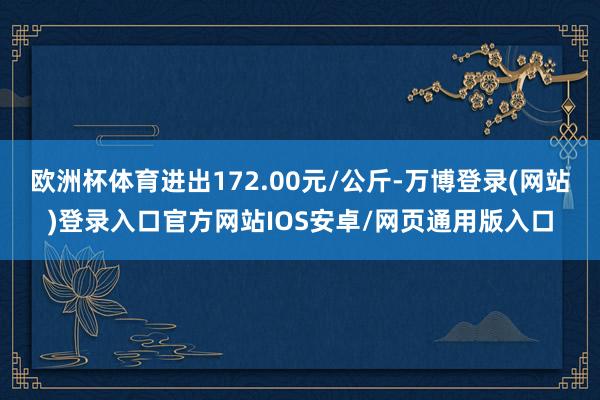 欧洲杯体育进出172.00元/公斤-万博登录(网站)登录入口官方网站IOS安卓/网页通用版入口